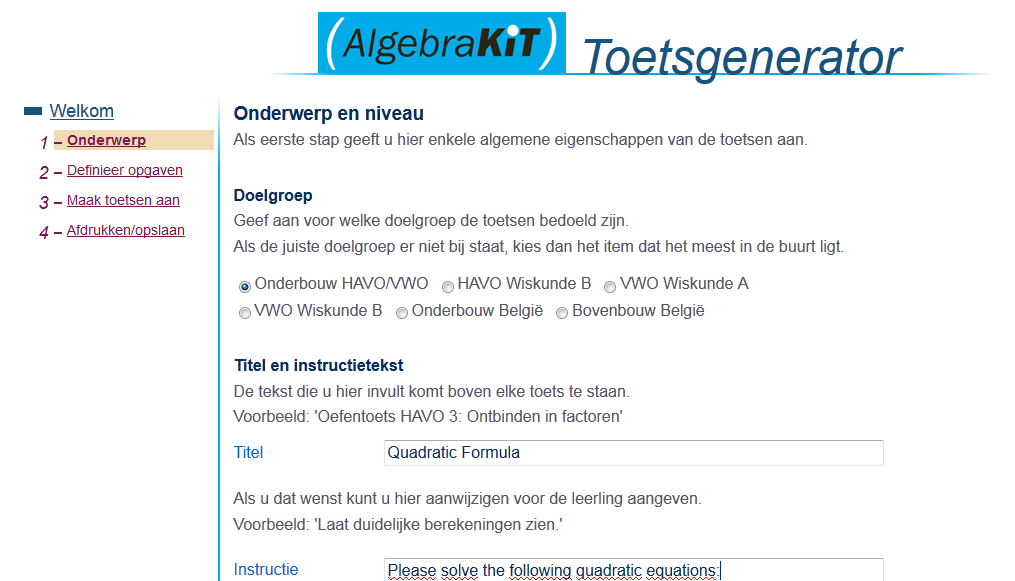 (AlgebraKiT) Toetsgenerator

Welkom
1 – Onderwerp
2 – Definieer opgaven
3 – Maak toetsen aan
4 – Afdrukken/opslaan

Onderwerp en niveau
Als eerste stap geeft u hier enkele algemene eigenschappen van de toetsen aan.

Doelgroep
Geef aan voor welke doelgroep de toetsen bedoeld zijn.
Als de juiste doelgroep er niet bij staat, kies dan het item dat het meest in de buurt ligt.

Onderbouw HAVO/VWO HAVO Wiskunde B VWO Wiskunde A
VWO Wiskunde B Onderbouw België Bovenbouw België

Titel en instructietekst
De tekst die u hier invult komt boven elke toets te staan.
Voorbeeld: 'Oefentoets HAVO 3: Ontbinden in factoren'

Titel Quadratic Formula

Als u dat wenst kunt u hier aanwijzigen voor de leerling aangeven.
Voorbeeld: 'Laat duidelijke berekeningen zien.'

Instructie Please solve the following quadratic equations: